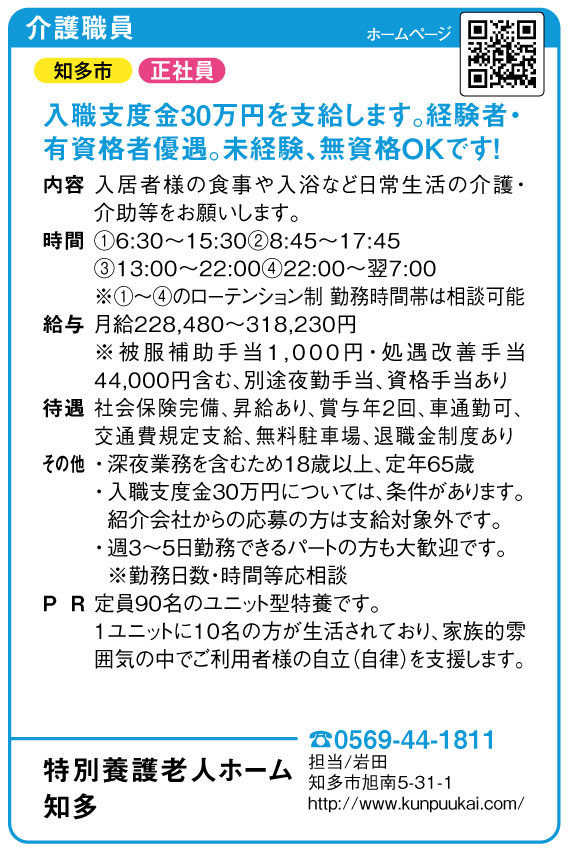 介護職員

ホームページ

知多市 正社員

入職支度金30万円を支給します。経験者・有資格者優遇。未経験、無資格OKです!

内容 入居者様の食事や入浴など日常生活の介護・介助等をお願いします。

時間 ①6:30～15:30②8:45～17:45
③13:00～22:00④22:00～翌7:00
※①～④のローテンション制 勤務時間帯は相談可能

給与 月給228,480～318,230円
※被服補助手当1,000円・処遇改善手当44,000円含む、別途夜勤手当、資格手当あり

待遇 社会保険完備、昇給あり、賞与年2回、車通勤可、交通費規定支給、無料駐車場、退職金制度あり

その他 ・深夜業務を含むため18歳以上、定年65歳
・入職支度金30万円については、条件があります。紹介会社からの応募の方は支給対象外です。
・週3～5日勤務できるパートの方も大歓迎です。
※勤務日数・時間等応相談

P R 定員90名のユニット型特養です。
1ユニットに10名の方が生活されており、家族的雰囲気の中でご利用者様の自立(自律)を支援します。

特別養護老人ホーム
知多

☎0569-44-1811
担当/岩田
知多市旭南5-31-1
http://www.kunpuukai.com/